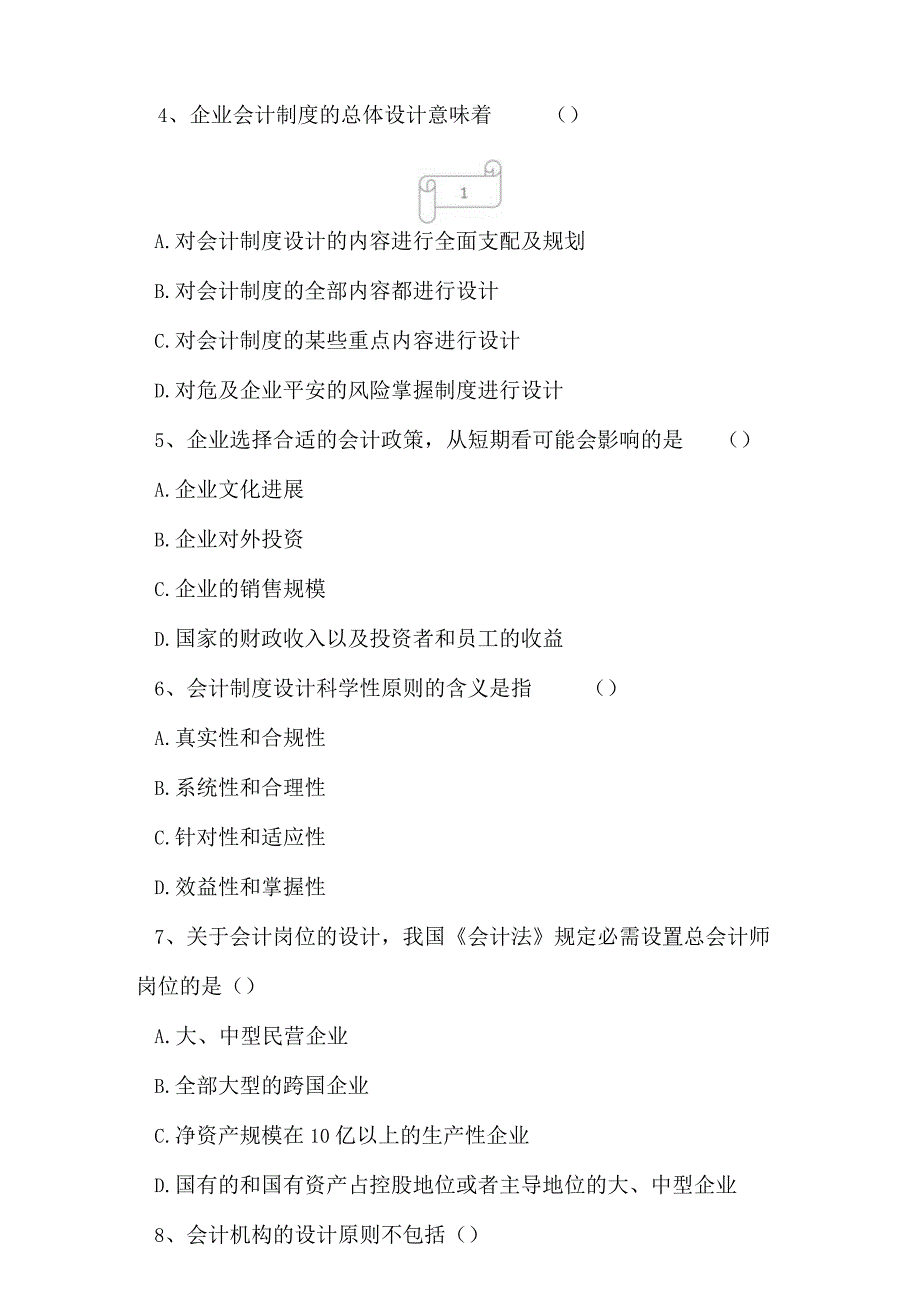 4、企业会计制度的总体设计意味着 ()

1

A.对会计制度设计的内容进行全面支配及规划

B.对会计制度的全部内容都进行设计

C.对会计制度的某些重点内容进行设计

D.对危及企业平安的风险掌握制度进行设计

5、企业选择合适的会计政策，从短期看可能会影响的是 ()

A.企业文化进展

B.企业对外投资

C.企业的销售规模

D.国家的财政收入以及投资者和员工的收益

6、会计制度设计科学性原则的含义是指 ()

A.真实性和合规性

B.系统性和合理性

C.针对性和适应性

D.效益性和掌握性

7、关于会计岗位的设计，我国《会计法》规定必需设置总会计师岗位的是()

A.大、中型民营企业

B.全部大型的跨国企业

C.净资产规模在10亿以上的生产性企业

D.国有的和国有资产占控股地位或者主导地位的大、中型企业

8、会计机构的设计原则不包括()